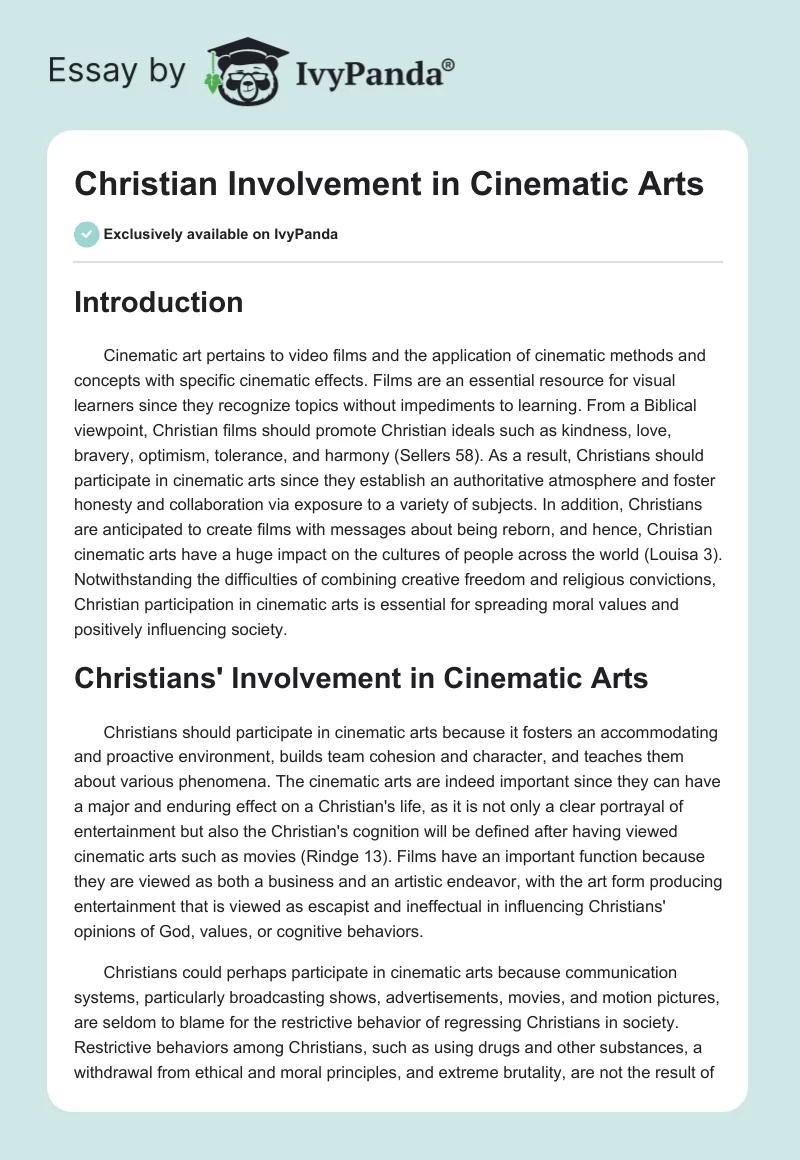 Essay by IvyPanda®

Christian Involvement in Cinematic Arts

Exclusively available on IvyPanda

Introduction

Cinematic art pertains to video films and the application of cinematic methods and concepts with specific cinematic effects. Films are an essential resource for visual learners since they recognize topics without impediments to learning. From a Biblical viewpoint, Christian films should promote Christian ideals such as kindness, love, bravery, optimism, tolerance, and harmony (Sellers 58). As a result, Christians should participate in cinematic arts since they establish an authoritative atmosphere and foster honesty and collaboration via exposure to a variety of subjects. In addition, Christians are anticipated to create films with messages about being reborn, and hence, Christian cinematic arts have a huge impact on the cultures of people across the world (Louisa 3). Notwithstanding the difficulties of combining creative freedom and religious convictions, Christian participation in cinematic arts is essential for spreading moral values and positively influencing society.

Christians' Involvement in Cinematic Arts

Christians should participate in cinematic arts because it fosters an accommodating and proactive environment, builds team cohesion and character, and teaches them about various phenomena. The cinematic arts are indeed important since they can have a major and enduring effect on a Christian's life, as it is not only a clear portrayal of entertainment but also the Christian's cognition will be defined after having viewed cinematic arts such as movies (Rindge 13). Films have an important function because they are viewed as both a business and an artistic endeavor, with the art form producing entertainment that is viewed as escapist and ineffectual in influencing Christians' opinions of God, values, or cognitive behaviors.

Christians could perhaps participate in cinematic arts because communication systems, particularly broadcasting shows, advertisements, movies, and motion pictures, are seldom to blame for the restrictive behavior of regressing Christians in society. Restrictive behaviors among Christians, such as using drugs and other substances, a withdrawal from ethical and moral principles, and extreme brutality, are not the result of